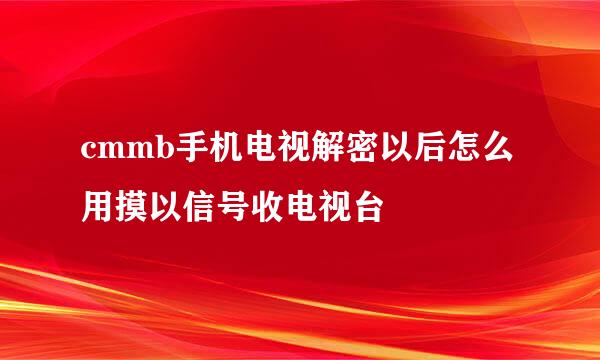 cmmb手机电视解密以后怎么用摸以信号收电视台